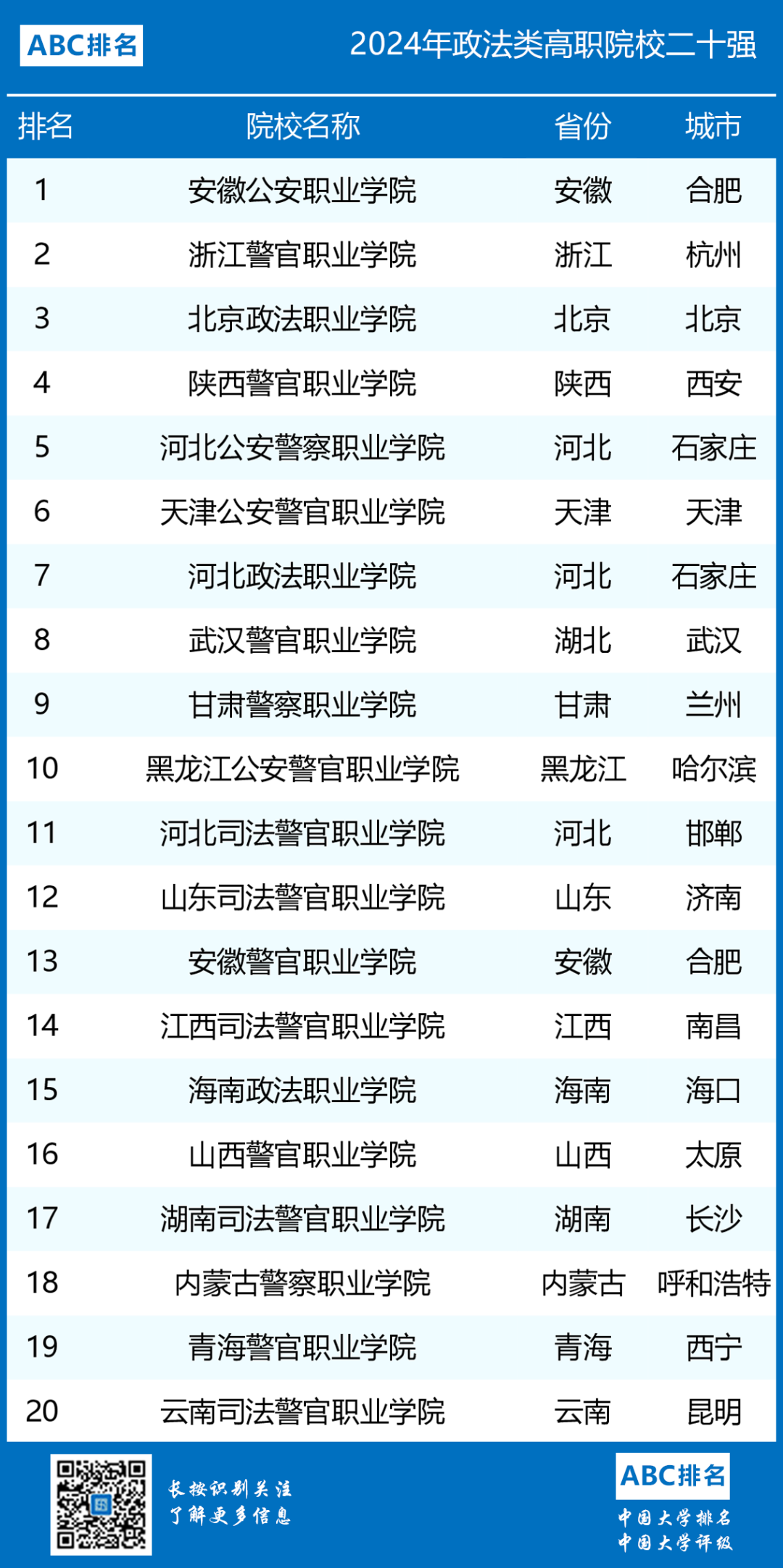 ABC排名

2024年政法类高职院校二十强

| 排名 | 院校名称 | 省份 | 城市 |
|---|---|---|---|
| 1 | 安徽公安职业学院 | 安徽 | 合肥 |
| 2 | 浙江警官职业学院 | 浙江 | 杭州 |
| 3 | 北京政法职业学院 | 北京 | 北京 |
| 4 | 陕西警官职业学院 | 陕西 | 西安 |
| 5 | 河北公安警察职业学院 | 河北 | 石家庄 |
| 6 | 天津公安警官职业学院 | 天津 | 天津 |
| 7 | 河北政法职业学院 | 河北 | 石家庄 |
| 8 | 武汉警官职业学院 | 湖北 | 武汉 |
| 9 | 甘肃警察职业学院 | 甘肃 | 兰州 |
| 10 | 黑龙江公安警官职业学院 | 黑龙江 | 哈尔滨 |
| 11 | 河北司法警官职业学院 | 河北 | 邯郸 |
| 12 | 山东司法警官职业学院 | 山东 | 济南 |
| 13 | 安徽警官职业学院 | 安徽 | 合肥 |
| 14 | 江西司法警官职业学院 | 江西 | 南昌 |
| 15 | 海南政法职业学院 | 海南 | 海口 |
| 16 | 山西警官职业学院 | 山西 | 太原 |
| 17 | 湖南司法警官职业学院 | 湖南 | 长沙 |
| 18 | 内蒙古警察职业学院 | 内蒙古 | 呼和浩特 |
| 19 | 青海警官职业学院 | 青海 | 西宁 |
| 20 | 云南司法警官职业学院 | 云南 | 昆明 |

长按识别关注
了解更多信息

ABC排名
中国大学排名
中国大学评级